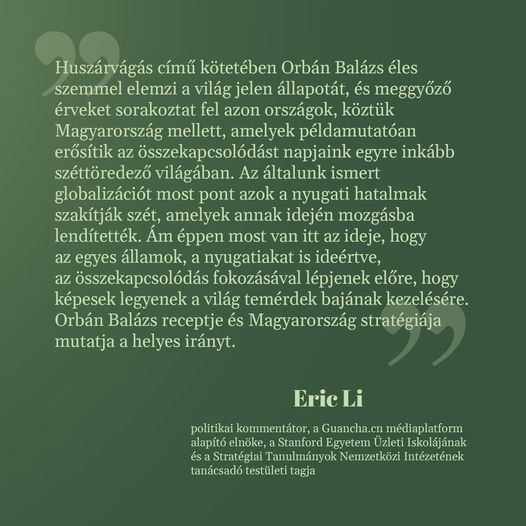 Huszárvágás című kötetében Orbán Balázs éles szemmel elemzi a világ jelen állapotát, és meggyőző érveket sorakoztat fel azon országok, köztük Magyarország mellett, amelyek példamutatóan erősítik az összekapcsolódást napjaink egyre inkább széttöredező világában. Az általunk ismert globalizációt most pont azok a nyugati hatalmak szakítják szét, amelyek annak idején mozgásba lendítették. Ám éppen most van itt az ideje, hogy az egyes államok, a nyugatiakat is ideértve, az összekapcsolódás fokozásával lépjenek előre, hogy képesek legyenek a világ temérdek bajának kezelésére. Orbán Balázs receptje és Magyarország stratégiája mutatja a helyes irányt.

Eric Li

politikai kommentátor, a Guancha.cn médiaplatform alapító elnöke, a Stanford Egyetem Üzleti Iskolájának és a Stratégiai Tanulmányok Nemzetközi Intézetének tanácsadó testületi tagja